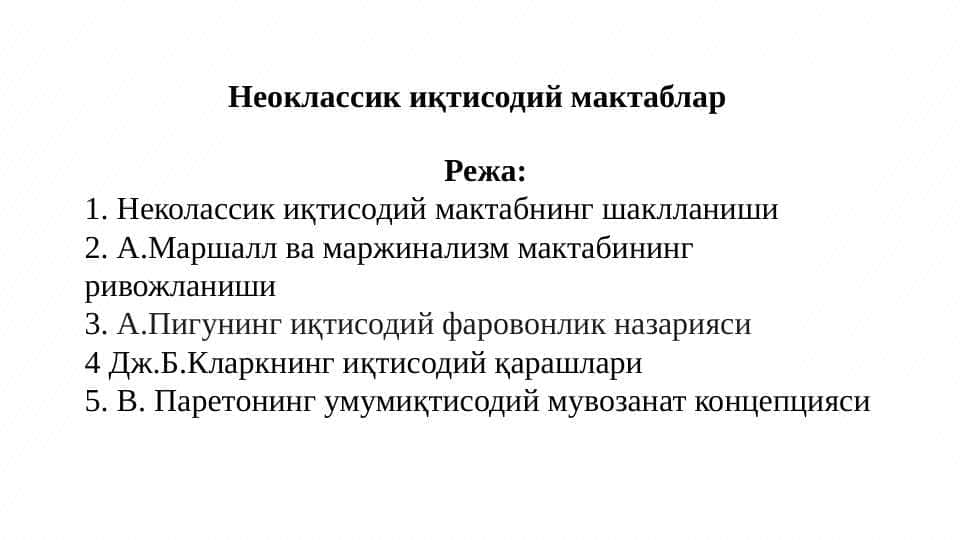 Неоклассик иқтисодий мактаблар

Режа:

1. Неколассик иқтисодий мактабнинг шаклланиши
2. А.Маршалл ва маржинализм мактабининг ривожланиши
3. А.Пигунинг иқтисодий фаровонлик назарияси
4 Дж.Б.Кларкнинг иқтисодий қарашлари
5. В. Паретонинг умумиқтисодий мувозанат концепцияси